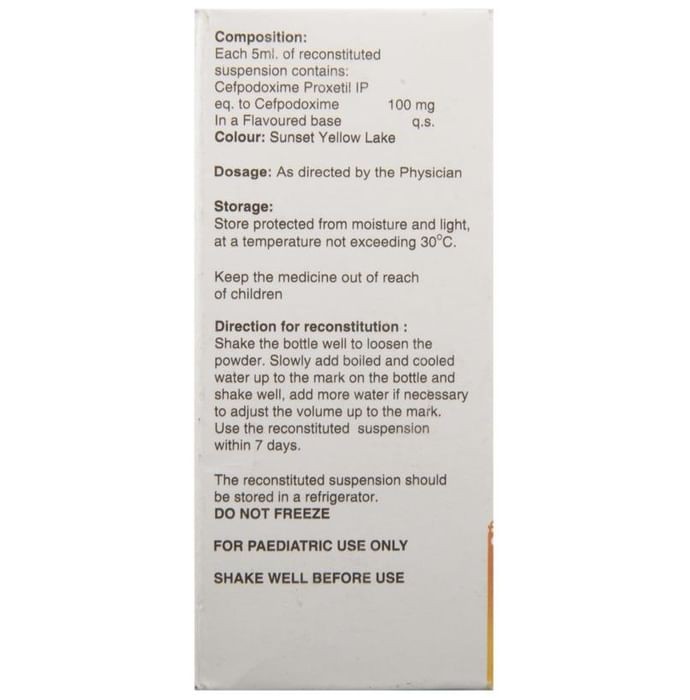 Composition:
Each 5ml. of reconstituted suspension contains:
Cefpodoxime Proxetil IP
eq. to Cefpodoxime 100 mg
In a Flavoured base q.s.
Colour: Sunset Yellow Lake

Dosage: As directed by the Physician

Storage:
Store protected from moisture and light, at a temperature not exceeding 30°C.

Keep the medicine out of reach of children

Direction for reconstitution :
Shake the bottle well to loosen the powder. Slowly add boiled and cooled water up to the mark on the bottle and shake well, add more water if necessary to adjust the volume up to the mark. Use the reconstituted suspension within 7 days.

The reconstituted suspension should be stored in a refrigerator.
DO NOT FREEZE

FOR PAEDIATRIC USE ONLY

SHAKE WELL BEFORE USE